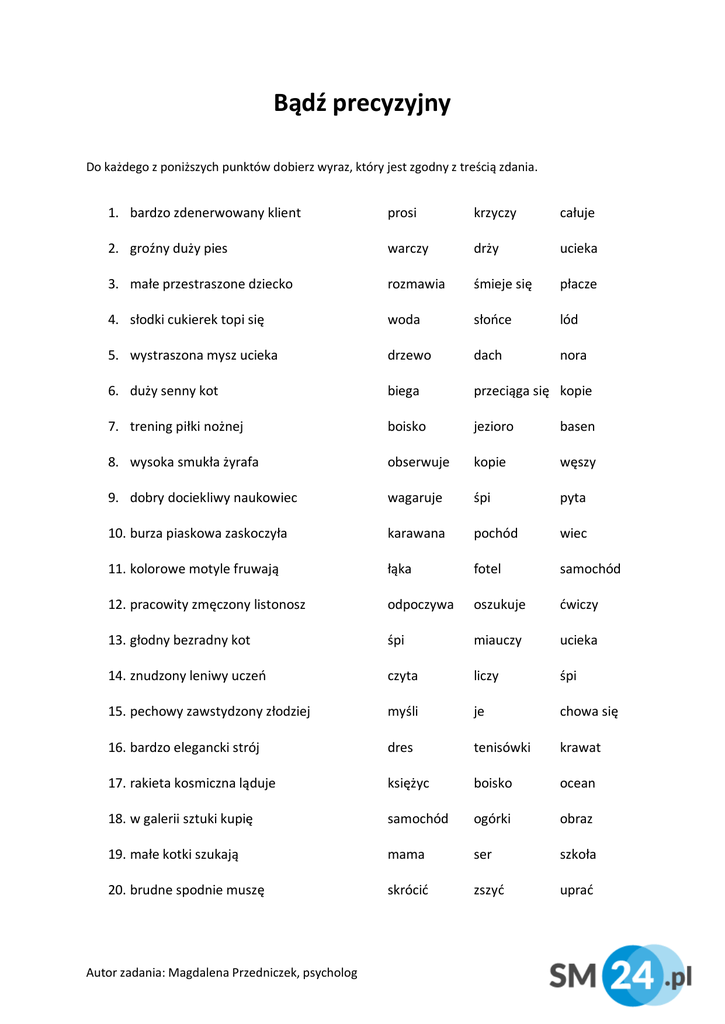 Bądź precyzyjny

Do każdego z poniższych punktów dobierz wyraz, który jest zgodny z treścią zdania.

| | | | |
|---|---|---|---|
| 1. bardzo zdenerwowany klient | prosi | krzyczy | całuje |
| 2. groźny duży pies | warczy | drży | ucieka |
| 3. małe przestraszone dziecko | rozmawia | śmieje się | płacze |
| 4. słodki cukierek topi się | woda | słońce | lód |
| 5. wystraszona mysz ucieka | drzewo | dach | nora |
| 6. duży senny kot | biega | przeciąga się | kopie |
| 7. trening piłki nożnej | boisko | jezioro | basen |
| 8. wysoka smukła żyrafa | obserwuje | kopie | węszy |
| 9. dobry dociekliwy naukowiec | wagaruje | śpi | pyta |
| 10. burza piaskowa zaskoczyła | karawana | pochód | wiec |
| 11. kolorowe motyle fruwają | łąka | fotel | samochód |
| 12. pracowity zmęczony listonosz | odpoczywa | oszukuje | ćwiczy |
| 13. głodny bezradny kot | śpi | miauczy | ucieka |
| 14. znudzony leniwy uczeń | czyta | liczy | śpi |
| 15. pechowy zawstydzony złodziej | myśli | je | chowa się |
| 16. bardzo elegancki strój | dres | tenisówki | krawat |
| 17. rakieta kosmiczna ląduje | księżyc | boisko | ocean |
| 18. w galerii sztuki kupię | samochód | ogórki | obraz |
| 19. małe kotki szukają | mama | ser | szkoła |
| 20. brudne spodnie muszę | skrócić | zszyć | uprać |

Autor zadania: Magdalena Przedniczek, psycholog

SM24.pl